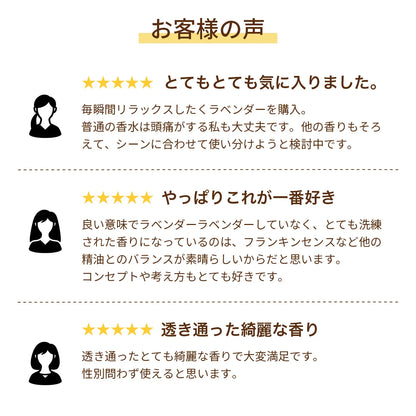 お客様の声

★★★★★ とてもとても気に入りました。

毎瞬間リラックスしたくラベンダーを購入。
普通の香水は頭痛がする私も大丈夫です。他の香りもそろえて、シーンに合わせて使い分けようと検討中です。

★★★★★ やっぱりこれが一番好き

良い意味でラベンダーラベンダーしていなく、とても洗練された香りになっているのは、フランキンセンスなど他の精油とのバランスが素晴らしいからだと思います。
コンセプトや考え方もとても好きです。

★★★★★ 透き通った綺麗な香り

透き通ったとても綺麗な香りで大変満足です。
性別問わず使えると思います。